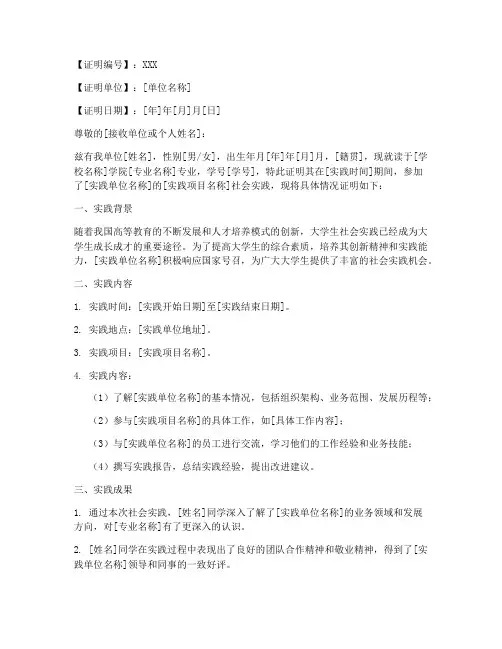 【证明编号】：XXX

【证明单位】：[单位名称]

【证明日期】：[年]年[月]月[日]

尊敬的[接收单位或个人姓名]：

兹有我单位[姓名]，性别[男/女]，出生年月[年]年[月]月，[籍贯]，现就读于[学校名称]学院[专业名称]专业，学号[学号]，特此证明其在[实践时间]期间，参加了[实践单位名称]的[实践项目名称]社会实践，现将具体情况证明如下：

一、实践背景

随着我国高等教育的不断发展和人才培养模式的创新，大学生社会实践已经成为大学生成长成才的重要途径。为了提高大学生的综合素质，培养其创新精神和实践能力，[实践单位名称]积极响应国家号召，为广大大学生提供了丰富的社会实践机会。

二、实践内容

1. 实践时间：[实践开始日期]至[实践结束日期]。

2. 实践地点：[实践单位地址]。

3. 实践项目：[实践项目名称]。

4. 实践内容：

（1）了解[实践单位名称]的基本情况，包括组织架构、业务范围、发展历程等；

（2）参与[实践项目名称]的具体工作，如[具体工作内容]；

（3）与[实践单位名称]的员工进行交流，学习他们的工作经验和业务技能；

（4）撰写实践报告，总结实践经验，提出改进建议。

三、实践成果

1. 通过本次社会实践，[姓名]同学深入了解了[实践单位名称]的业务领域和发展方向，对[专业名称]有了更深入的认识。

2. [姓名]同学在实践过程中表现出了良好的团队合作精神和敬业精神，得到了[实践单位名称]领导和同事的一致好评。